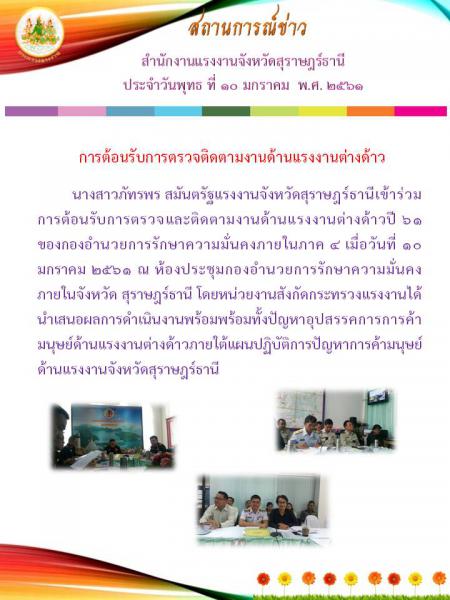 สถานการณ์ข่าว
สำนักงานแรงงานจังหวัดสุราษฎร์ธานี
ประจำวันพุทธ ที่ ๑๐ มกราคม พ.ศ. ๒๕๖๑

การต้อนรับการตรวจติดตามงานด้านแรงงานต่างด้าว

นางสาวภัทรพร สมันตรัฐแรงงานจังหวัดสุราษฎร์ธานีเข้าร่วมการต้อนรับการตรวจและติดตามงานด้านแรงงานต่างด้าวปี ๖๑ ของกองอำนวยการรักษาความมั่นคงภายในภาค ๔ เมื่อวันที่ ๑๐ มกราคม ๒๕๖๑ ณ ห้องประชุมกองอำนวยการรักษาความมั่นคงภายในจังหวัด สุราษฎร์ธานี โดยหน่วยงานสังกัดกระทรวงแรงงานได้นำเสนอผลการดำเนินงานพร้อมพร้อมทั้งปัญหาอุปสรรคการการค้ามนุษย์ด้านแรงงานต่างด้าวภายใต้แผนปฏิบัติการปัญหาการค้ามนุษย์ด้านแรงงานจังหวัดสุราษฎร์ธานี